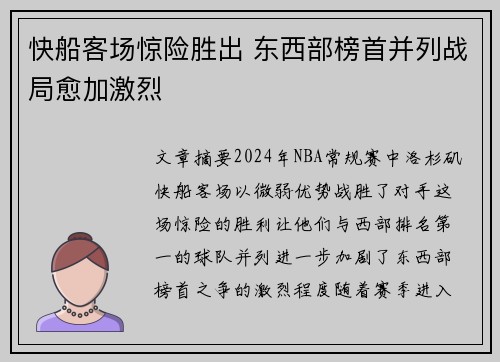 快船客场惊险胜出 东西部榜首并列战局愈加激烈

文章摘要2024年NBA常规赛中洛杉矶快船客场以微弱优势战胜了对手这场惊险的胜利让他们与西部排名第一的球队并列进一步加剧了东西部榜首之争的激烈程度随着赛季进入